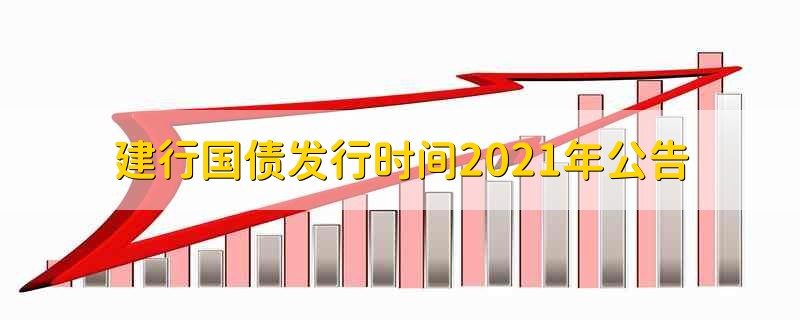 建行国债发行时间2021年公告